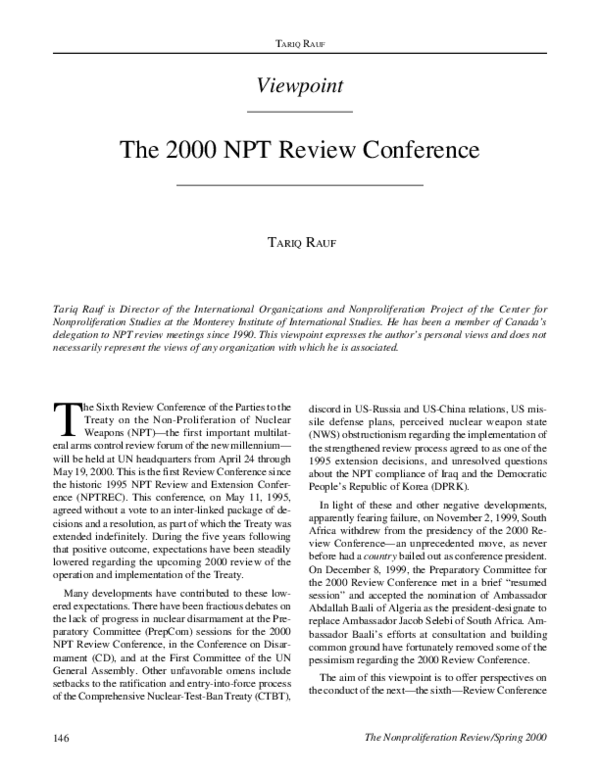 TARIQ RAUF

Viewpoint

The 2000 NPT Review Conference

TARIQ RAUF

Tariq Rauf is Director of the International Organizations and Nonproliferation Project of the Center for Nonproliferation Studies at the Monterey Institute of International Studies. He has been a member of Canada's delegation to NPT review meetings since 1990. This viewpoint expresses the author's personal views and does not necessarily represent the views of any organization with which he is associated.

The Sixth Review Conference of the Parties to the Treaty on the Non-Proliferation of Nuclear Weapons (NPT)—the first important multilateral arms control review forum of the new millennium—will be held at UN headquarters from April 24 through May 19, 2000. This is the first Review Conference since the historic 1995 NPT Review and Extension Conference (NPTREC). This conference, on May 11, 1995, agreed without a vote to an inter-linked package of decisions and a resolution, as part of which the Treaty was extended indefinitely. During the five years following that positive outcome, expectations have been steadily lowered regarding the upcoming 2000 review of the operation and implementation of the Treaty.

Many developments have contributed to these lowered expectations. There have been fractious debates on the lack of progress in nuclear disarmament at the Preparatory Committee (PrepCom) sessions for the 2000 NPT Review Conference, in the Conference on Disarmament (CD), and at the First Committee of the UN General Assembly. Other unfavorable omens include setbacks to the ratification and entry-into-force process of the Comprehensive Nuclear-Test-Ban Treaty (CTBT), discord in US-Russia and US-China relations, US missile defense plans, perceived nuclear weapon state (NWS) obstructionism regarding the implementation of the strengthened review process agreed to as one of the 1995 extension decisions, and unresolved questions about the NPT compliance of Iraq and the Democratic People's Republic of Korea (DPRK).

In light of these and other negative developments, apparently fearing failure, on November 2, 1999, South Africa withdrew from the presidency of the 2000 Review Conference—an unprecedented move, as never before had a country bailed out as conference president. On December 8, 1999, the Preparatory Committee for the 2000 Review Conference met in a brief "resumed session" and accepted the nomination of Ambassador Abdallah Baali of Algeria as the president-designate to replace Ambassador Jacob Selebi of South Africa. Ambassador Baali's efforts at consultation and building common ground have fortunately removed some of the pessimism regarding the 2000 Review Conference.

The aim of this viewpoint is to offer perspectives on the conduct of the next—the sixth—Review Conference

146

The Nonproliferation Review/Spring 2000